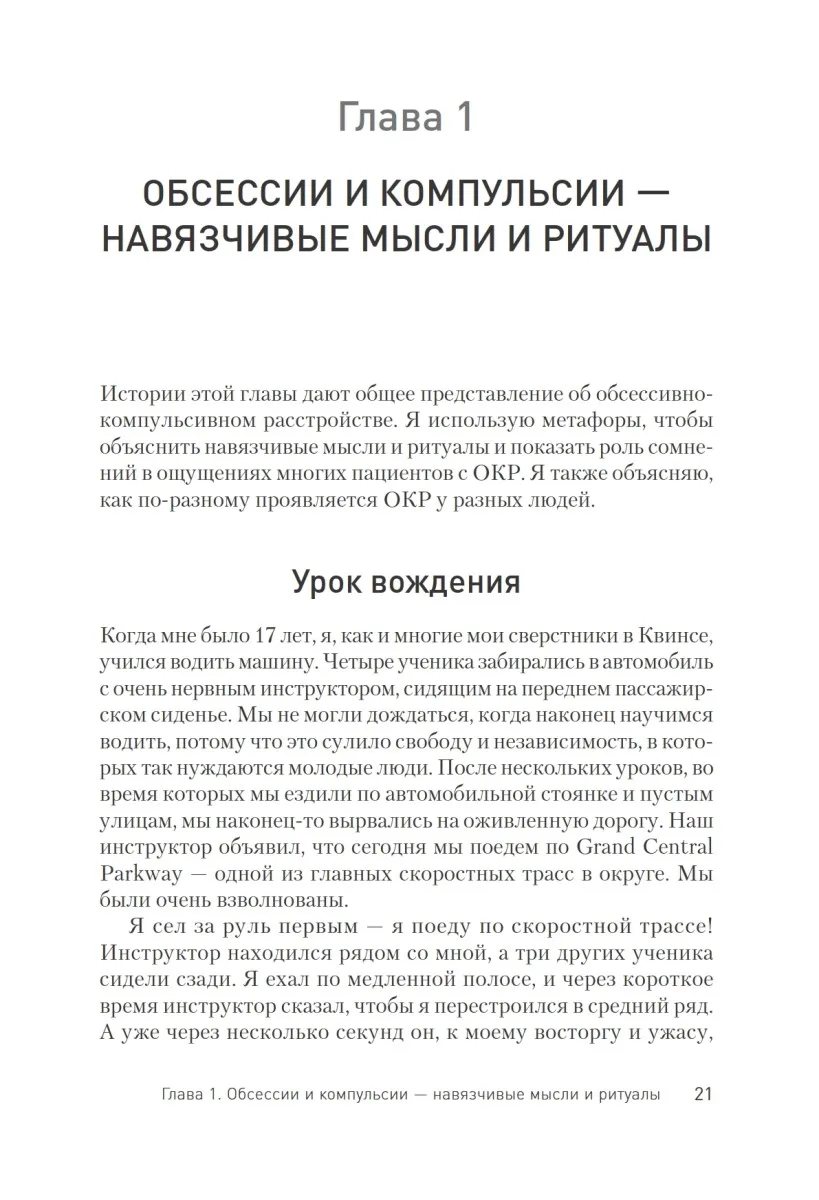 Глава 1

ОБСЕССИИ И КОМПУЛЬСИИ — НАВЯЗЧИВЫЕ МЫСЛИ И РИТУАЛЫ

Истории этой главы дают общее представление об обсессивно-компульсивном расстройстве. Я использую метафоры, чтобы объяснить навязчивые мысли и ритуалы и показать роль сомнений в ощущениях многих пациентов с ОКР. Я также объясняю, как по-разному проявляется ОКР у разных людей.

Урок вождения

Когда мне было 17 лет, я, как и многие мои сверстники в Квинсе, учился водить машину. Четыре ученика забирались в автомобиль с очень нервным инструктором, сидящим на переднем пассажирском сиденье. Мы не могли дождаться, когда наконец научимся водить, потому что это сулило свободу и независимость, в которых так нуждаются молодые люди. После нескольких уроков, во время которых мы ездили по автомобильной стоянке и пустым улицам, мы наконец-то вырвались на оживленную дорогу. Наш инструктор объявил, что сегодня мы поедем по Grand Central Parkway — одной из главных скоростных трасс в округе. Мы были очень взволнованы.

Я сел за руль первым — я поеду по скоростной трассе! Инструктор находился рядом со мной, а три других ученика сидели сзади. Я ехал по медленной полосе, и через короткое время инструктор сказал, чтобы я перестроился в средний ряд. А уже через несколько секунд он, к моему восторгу и ужасу,

Глава 1. Обсессии и компульсии — навязчивые мысли и ритуалы 21